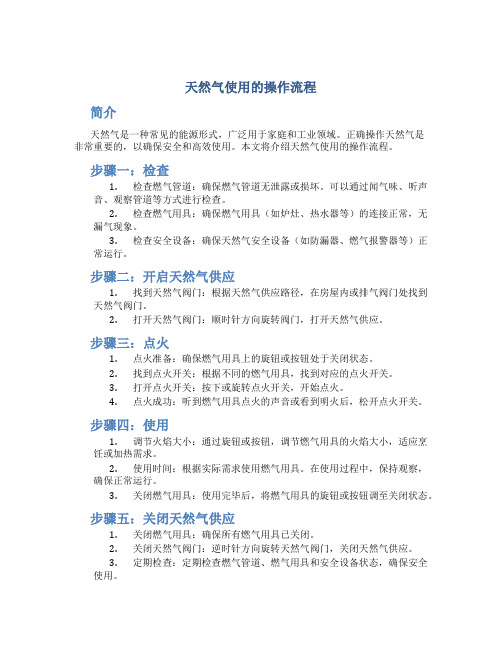 天然气使用的操作流程

简介

天然气是一种常见的能源形式，广泛用于家庭和工业领域。正确操作天然气是非常重要的，以确保安全和高效使用。本文将介绍天然气使用的操作流程。

步骤一：检查

1. 检查燃气管道：确保燃气管道无泄露或损坏。可以通过闻气味、听声音、观察管道等方式进行检查。
2. 检查燃气用具：确保燃气用具（如炉灶、热水器等）的连接正常，无漏气现象。
3. 检查安全设备：确保天然气安全设备（如防漏器、燃气报警器等）正常运行。

步骤二：开启天然气供应

1. 找到天然气阀门：根据天然气供应路径，在房屋内或排气阀门处找到天然气阀门。
2. 打开天然气阀门：顺时针方向旋转阀门，打开天然气供应。

步骤三：点火

1. 点火准备：确保燃气用具上的旋钮或按钮处于关闭状态。
2. 找到点火开关：根据不同的燃气用具，找到对应的点火开关。
3. 打开点火开关：按下或旋转点火开关，开始点火。
4. 点火成功：听到燃气用具点火的声音或看到明火后，松开点火开关。

步骤四：使用

1. 调节火焰大小：通过旋钮或按钮，调节燃气用具的火焰大小，适应烹饪或加热需求。
2. 使用时间：根据实际需求使用燃气用具。在使用过程中，保持观察，确保正常运行。
3. 关闭燃气用具：使用完毕后，将燃气用具的旋钮或按钮调至关闭状态。

步骤五：关闭天然气供应

1. 关闭燃气用具：确保所有燃气用具已关闭。
2. 关闭天然气阀门：逆时针方向旋转天然气阀门，关闭天然气供应。
3. 定期检查：定期检查燃气管道、燃气用具和安全设备状态，确保安全使用。